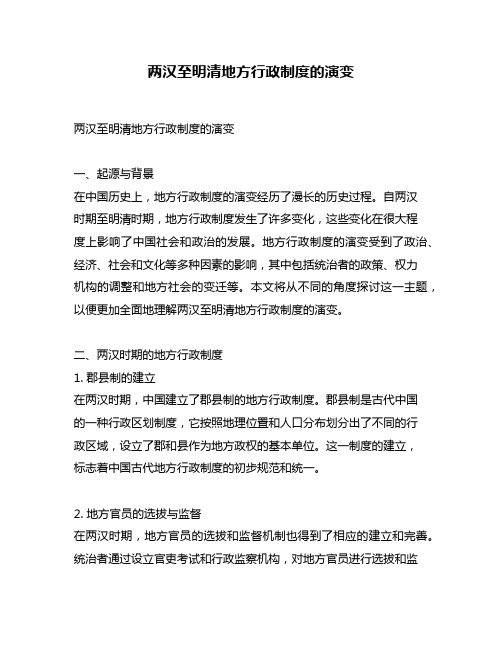 两汉至明清地方行政制度的演变

两汉至明清地方行政制度的演变

一、起源与背景
在中国历史上，地方行政制度的演变经历了漫长的历史过程。自两汉时期至明清时期，地方行政制度发生了许多变化，这些变化在很大程度上影响了中国社会和政治的发展。地方行政制度的演变受到了政治、经济、社会和文化等多种因素的影响，其中包括统治者的政策、权力机构的调整和地方社会的变迁等。本文将从不同的角度探讨这一主题，以便更加全面地理解两汉至明清地方行政制度的演变。

二、两汉时期的地方行政制度
1. 郡县制的建立
在两汉时期，中国建立了郡县制的地方行政制度。郡县制是古代中国的一种行政区划制度，它按照地理位置和人口分布划分出了不同的行政区域，设立了郡和县作为地方政权的基本单位。这一制度的建立，标志着中国古代地方行政制度的初步规范和统一。

2. 地方官员的选拔与监督
在两汉时期，地方官员的选拔和监督机制也得到了相应的建立和完善。统治者通过设立官吏考试和行政监察机构，对地方官员进行选拔和监